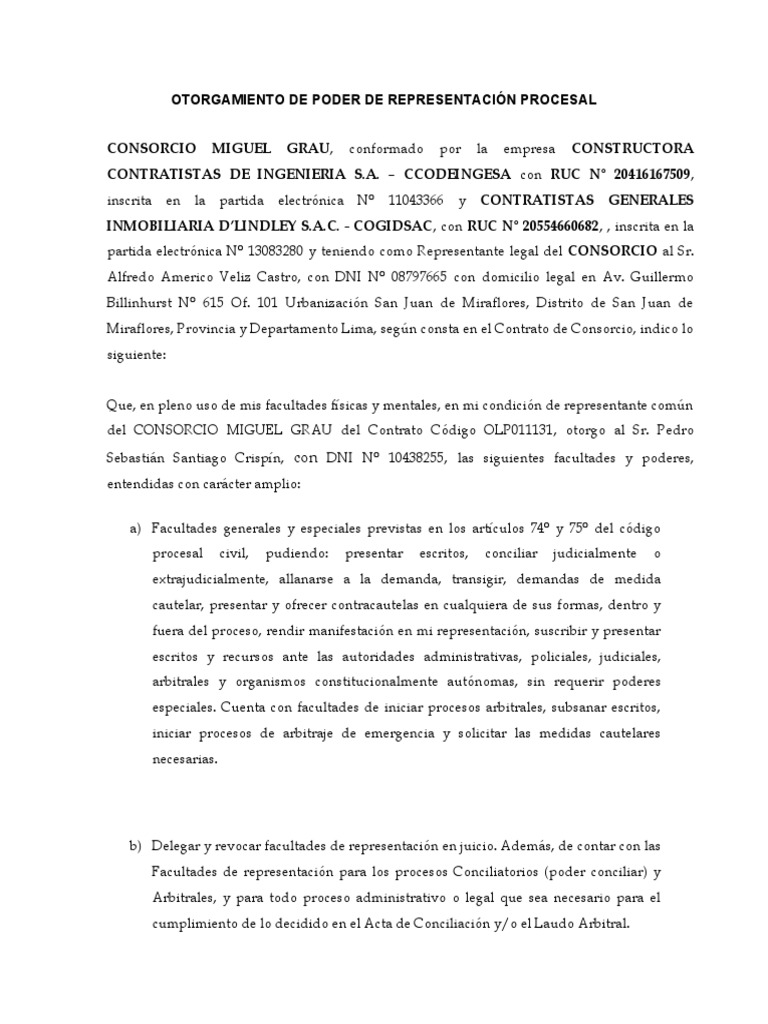 OTORGAMIENTO DE PODER DE REPRESENTACIÓN PROCESAL

CONSORCIO MIGUEL GRAU, conformado por la empresa CONSTRUCTORA CONTRATISTAS DE INGENIERIA S.A. – CCODEINGESA con RUC N° 20416167509, inscrita en la partida electrónica N° 11043366 y CONTRATISTAS GENERALES INMOBILIARIA D'LINDLEY S.A.C. - COGIDSAC, con RUC N° 20554660682, , inscrita en la partida electrónica N° 13083280 y teniendo como Representante legal del CONSORCIO al Sr. Alfredo Americo Veliz Castro, con DNI N° 08797665 con domicilio legal en Av. Guillermo Billinhurst N° 615 Of. 101 Urbanización San Juan de Miraflores, Distrito de San Juan de Miraflores, Provincia y Departamento Lima, según consta en el Contrato de Consorcio, indico lo siguiente:

Que, en pleno uso de mis facultades físicas y mentales, en mi condición de representante común del CONSORCIO MIGUEL GRAU del Contrato Código OLP011131, otorgo al Sr. Pedro Sebastián Santiago Crispín, con DNI N° 10438255, las siguientes facultades y poderes, entendidas con carácter amplio:

a) Facultades generales y especiales previstas en los artículos 74° y 75° del código procesal civil, pudiendo: presentar escritos, conciliar judicialmente o extrajudicialmente, allanarse a la demanda, transigir, demandas de medida cautelar, presentar y ofrecer contracautelas en cualquiera de sus formas, dentro y fuera del proceso, rendir manifestación en mi representación, suscribir y presentar escritos y recursos ante las autoridades administrativas, policiales, judiciales, arbitrales y organismos constitucionalmente autónomas, sin requerir poderes especiales. Cuenta con facultades de iniciar procesos arbitrales, subsanar escritos, iniciar procesos de arbitraje de emergencia y solicitar las medidas cautelares necesarias.

b) Delegar y revocar facultades de representación en juicio. Además, de contar con las Facultades de representación para los procesos Conciliatorios (poder conciliar) y Arbitrales, y para todo proceso administrativo o legal que sea necesario para el cumplimiento de lo decidido en el Acta de Conciliación y/o el Laudo Arbitral.